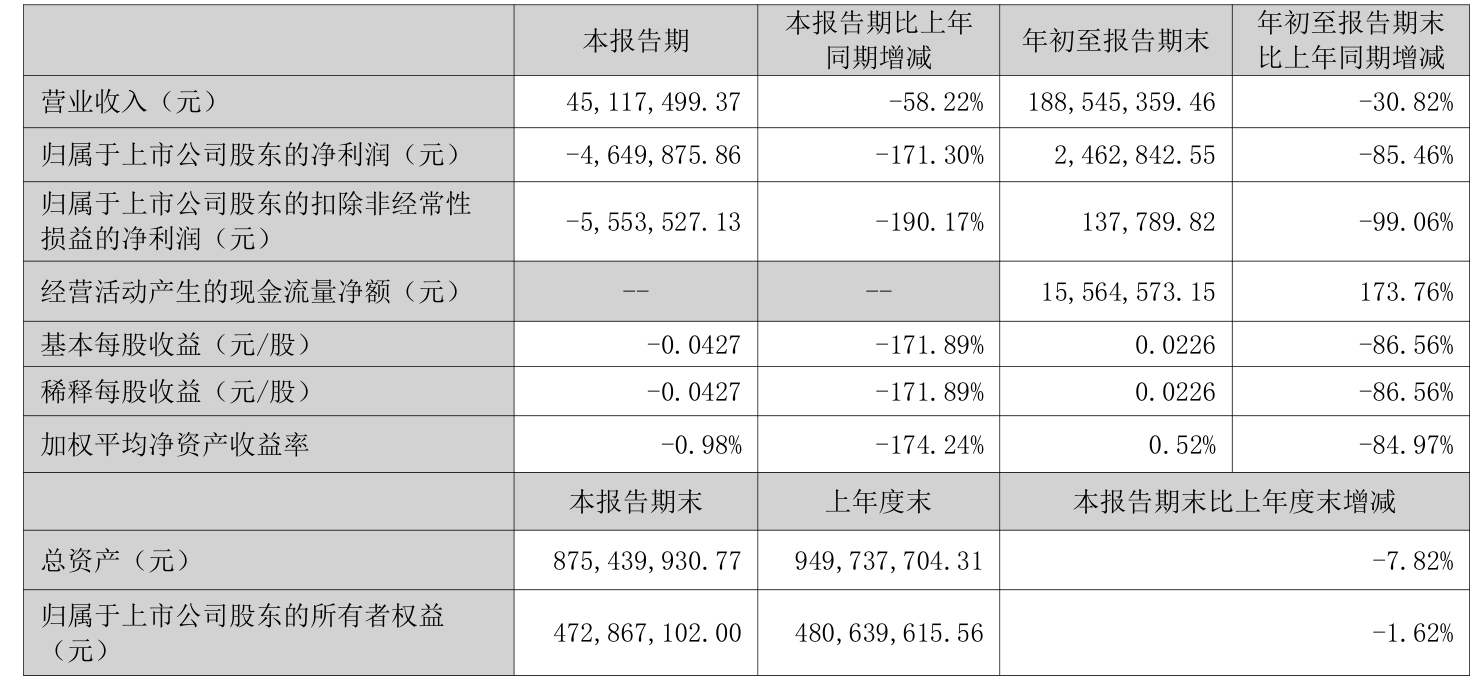 |  | 本报告期 | 本报告期比上年同期增减 | 年初至报告期末 | 年初至报告期末比上年同期增减 |
|---|---|---|---|---|
| 营业收入（元） | 45,117,499.37 | -58.22% | 188,545,359.46 | -30.82% |
| 归属于上市公司股东的净利润（元） | -4,649,875.86 | -171.30% | 2,462,842.55 | -85.46% |
| 归属于上市公司股东的扣除非经常性损益的净利润（元） | -5,553,527.13 | -190.17% | 137,789.82 | -99.06% |
| 经营活动产生的现金流量净额（元） | -- | -- | 15,564,573.15 | 173.76% |
| 基本每股收益（元/股） | -0.0427 | -171.89% | 0.0226 | -86.56% |
| 稀释每股收益（元/股） | -0.0427 | -171.89% | 0.0226 | -86.56% |
| 加权平均净资产收益率 | -0.98% | -174.24% | 0.52% | -84.97% |
|  | 本报告期末 | 上年度末 | 本报告期末比上年度末增减 |  |
| 总资产（元） | 875,439,930.77 | 949,737,704.31 | -7.82% |  |
| 归属于上市公司股东的所有者权益（元） | 472,867,102.00 | 480,639,615.56 | -1.62% |  |